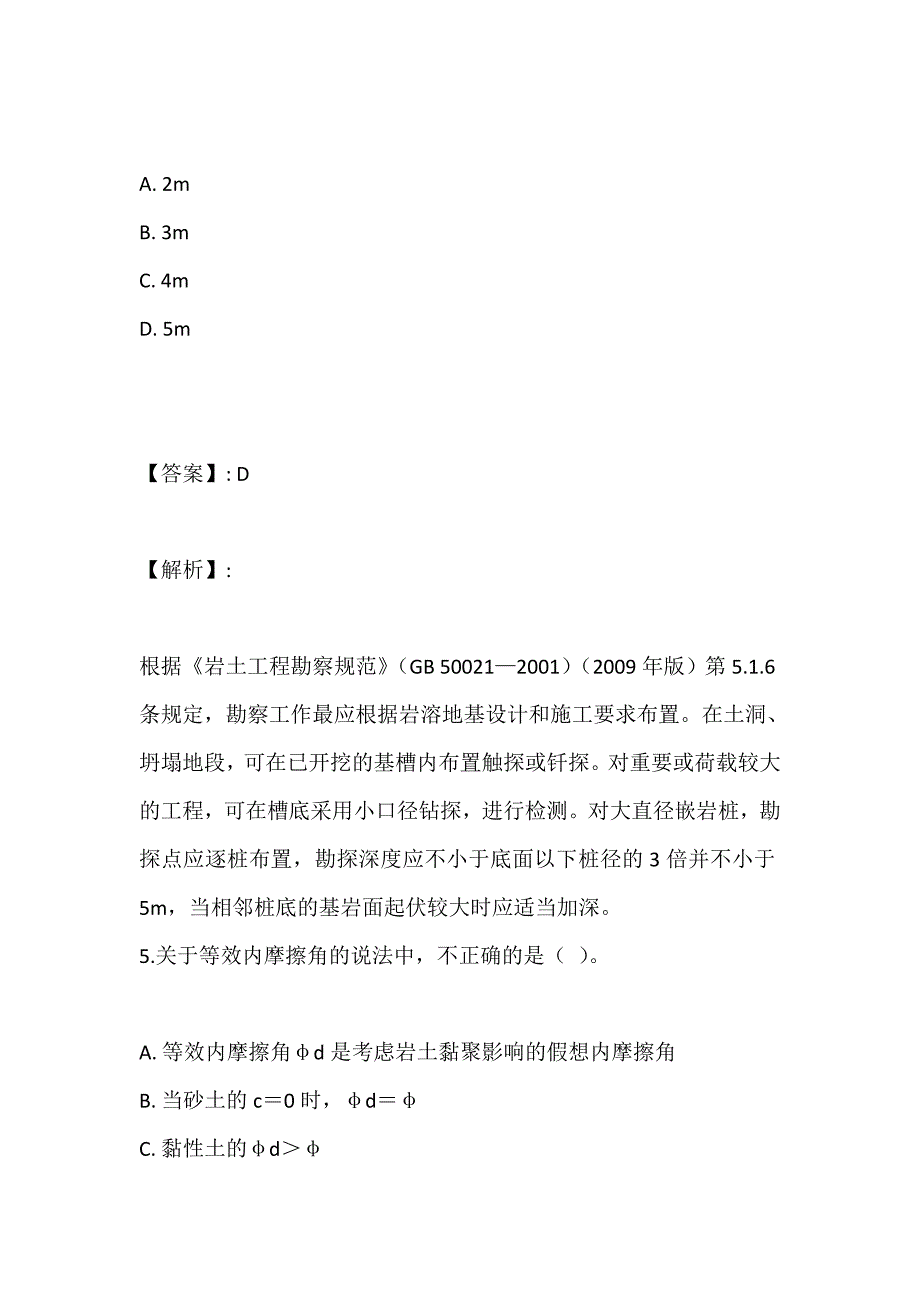 A. 2m

B. 3m

C. 4m

D. 5m

【答案】: D

【解析】:

根据《岩土工程勘察规范》(GB 50021—2001)(2009 年版)第 5.1.6 条规定,勘察工作最应根据岩溶地基设计和施工要求布置。在土洞、坍塌地段,可在已开挖的基槽内布置触探或钎探。对重要或荷载较大的工程,可在槽底采用小口径钻探,进行检测。对大直径嵌岩桩,勘探点应逐桩布置,勘探深度应不小于底面以下桩径的 3 倍并不小于 5m,当相邻桩底的基岩面起伏较大时应适当加深。

5.关于等效内摩擦角的说法中,不正确的是( )。

A. 等效内摩擦角φd 是考虑岩土黏聚影响的假想内摩擦角

B. 当砂土的 c=0 时,φd=φ

C. 黏性土的φd>φ